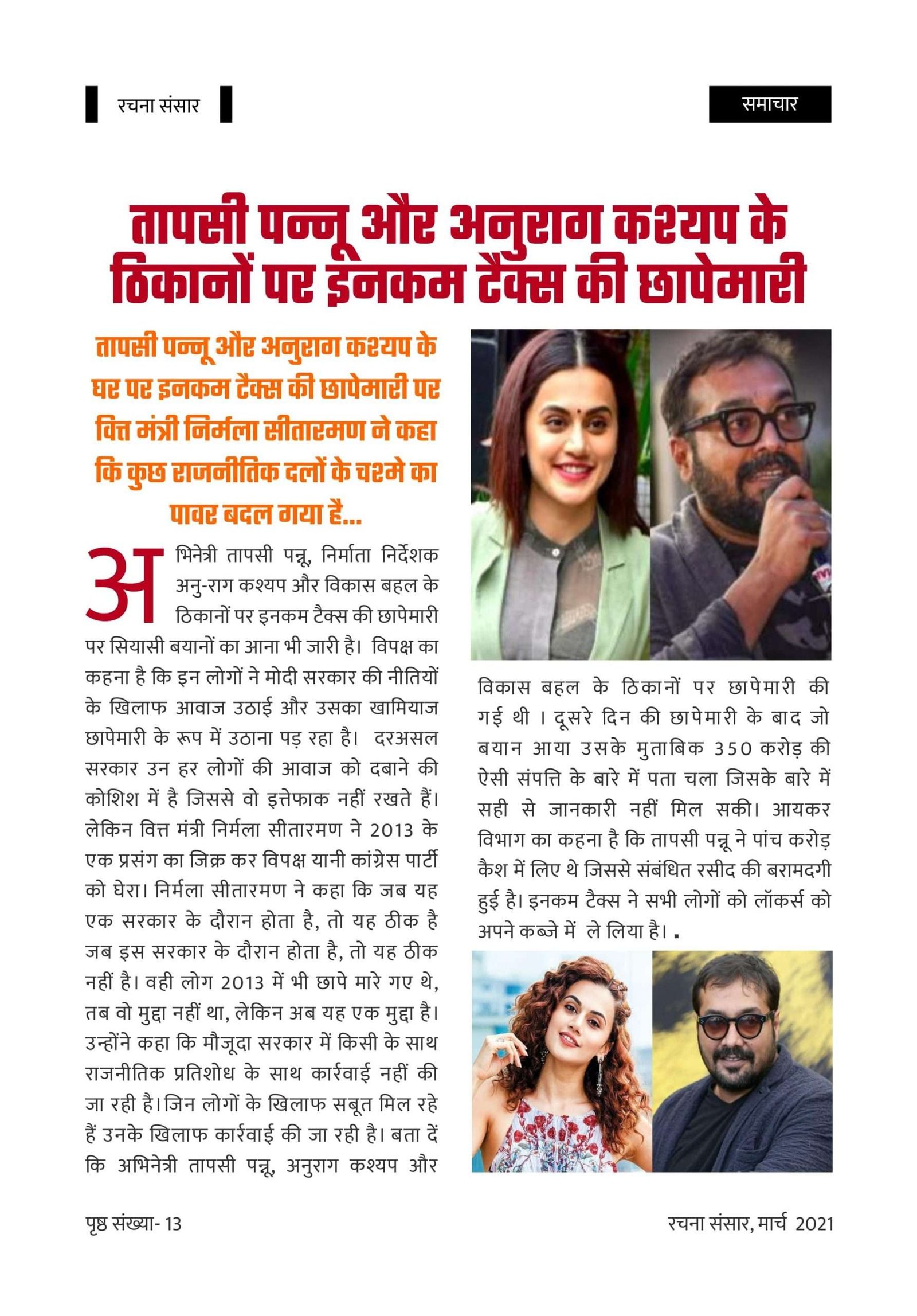 रचना संसार

समाचार

तापसी पन्नू और अनुराग कश्यप के ठिकानों पर इनकम टैक्स की छापेमारी

तापसी पन्नू और अनुराग कश्यप के घर पर इनकम टैक्स की छापेमारी पर वित्त मंत्री निर्मला सीतारमण ने कहा कि कुछ राजनीतिक दलों के चश्मे का पावर बदल गया है...

अभिनेत्री तापसी पन्नू, निर्माता निर्देशक अनु-राग कश्यप और विकास बहल के ठिकानों पर इनकम टैक्स की छापेमारी पर सियासी बयानों का आना भी जारी है। विपक्ष का कहना है कि इन लोगों ने मोदी सरकार की नीतियों के खिलाफ आवाज उठाई और उसका खामियाज छापेमारी के रूप में उठाना पड़ रहा है। दरअसल सरकार उन हर लोगों की आवाज को दबाने की कोशिश में है जिससे वो इत्तेफाक नहीं रखते हैं। लेकिन वित्त मंत्री निर्मला सीतारमण ने 2013 के एक प्रसंग का जिक्र कर विपक्ष यानी कांग्रेस पार्टी को घेरा। निर्मला सीतारमण ने कहा कि जब यह एक सरकार के दौरान होता है, तो यह ठीक है जब इस सरकार के दौरान होता है, तो यह ठीक नहीं है। वही लोग 2013 में भी छापे मारे गए थे, तब वो मुद्दा नहीं था, लेकिन अब यह एक मुद्दा है। उन्होंने कहा कि मौजूदा सरकार में किसी के साथ राजनीतिक प्रतिशोध के साथ कार्रवाई नहीं की जा रही है। जिन लोगों के खिलाफ सबूत मिल रहे हैं उनके खिलाफ कार्रवाई की जा रही है। बता दें कि अभिनेत्री तापसी पन्नू, अनुराग कश्यप और विकास बहल के ठिकानों पर छापेमारी की गई थी । दूसरे दिन की छापेमारी के बाद जो बयान आया उसके मुताबिक 350 करोड़ की ऐसी संपत्ति के बारे में पता चला जिसके बारे में सही से जानकारी नहीं मिल सकी। आयकर विभाग का कहना है कि तापसी पन्नू ने पांच करोड़ कैश में लिए थे जिससे संबंधित रसीद की बरामदगी हुई है। इनकम टैक्स ने सभी लोगों को लॉकर्स को अपने कब्जे में ले लिया है। .

पृष्ठ संख्या- 13

रचना संसार, मार्च 2021